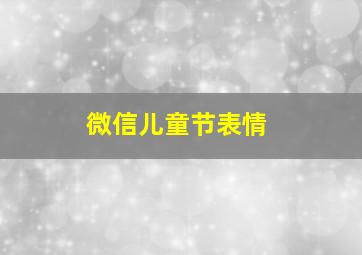 微信儿童节表情